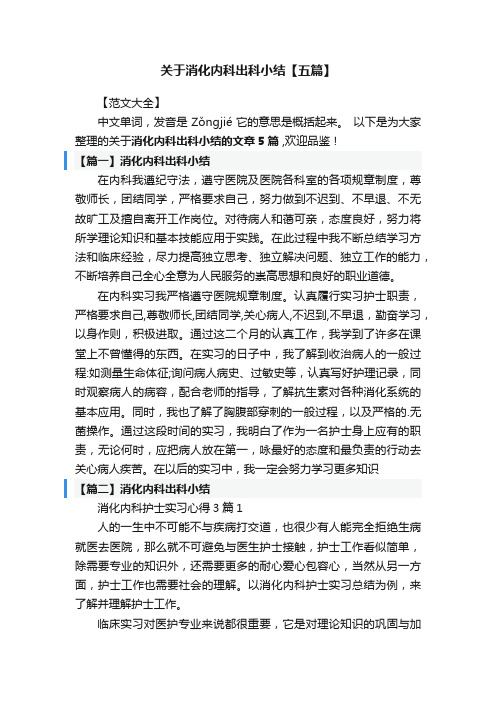 关于消化内科出科小结【五篇】

【范文大全】

中文单词，发音是 Zǒngjié 它的意思是概括起来。 以下是为大家整理的关于消化内科出科小结的文章 5 篇 ,欢迎品鉴！

【篇一】消化内科出科小结

在内科我遵纪守法，遵守医院及医院各科室的各项规章制度，尊敬师长，团结同学，严格要求自己，努力做到不迟到、不早退、不无故旷工及擅自离开工作岗位。对待病人和蔼可亲，态度良好，努力将所学理论知识和基本技能应用于实践。在此过程中我不断总结学习方法和临床经验，尽力提高独立思考、独立解决问题、独立工作的能力，不断培养自己全心全意为人民服务的崇高思想和良好的职业道德。

在内科实习我严格遵守医院规章制度。认真履行实习护士职责，严格要求自己,尊敬师长,团结同学,关心病人,不迟到,不早退，勤奋学习，以身作则，积极进取。通过这二个月的认真工作，我学到了许多在课堂上不曾懂得的东西。在实习的日子中，我了解到收治病人的一般过程:如测量生命体征;询问病人病史、过敏史等，认真写好护理记录，同时观察病人的病容，配合老师的指导，了解抗生素对各种消化系统的基本应用。同时，我也了解了胸腹部穿刺的一般过程，以及严格的.无菌操作。通过这段时间的实习，我明白了作为一名护士身上应有的职责，无论何时，应把病人放在第一，咏最好的态度和最负责的行动去关心病人疾苦。在以后的实习中，我一定会努力学习更多知识

【篇二】消化内科出科小结

消化内科护士实习心得 3 篇 1

人的一生中不可能不与疾病打交道，也很少有人能完全拒绝生病就医去医院，那么就不可避免与医生护士接触，护士工作看似简单，除需要专业的知识外，还需要更多的耐心爱心包容心，当然从另一方面，护士工作也需要社会的理解。以消化内科护士实习总结为例，来了解并理解护士工作。

临床实习对医护专业来说都很重要，它是对理论知识的巩固与加